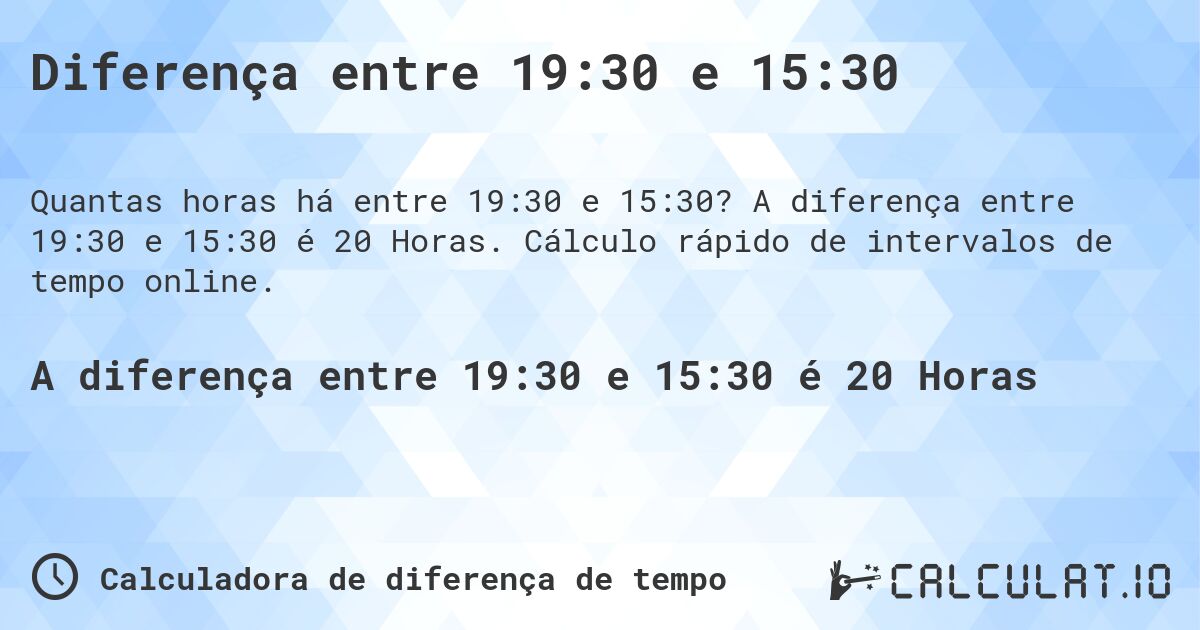 Diferença entre 19:30 e 15:30

Quantas horas há entre 19:30 e 15:30? A diferença entre 19:30 e 15:30 é 20 Horas. Cálculo rápido de intervalos de tempo online.

A diferença entre 19:30 e 15:30 é 20 Horas

Calculadora de diferença de tempo

CALCULAT.IO